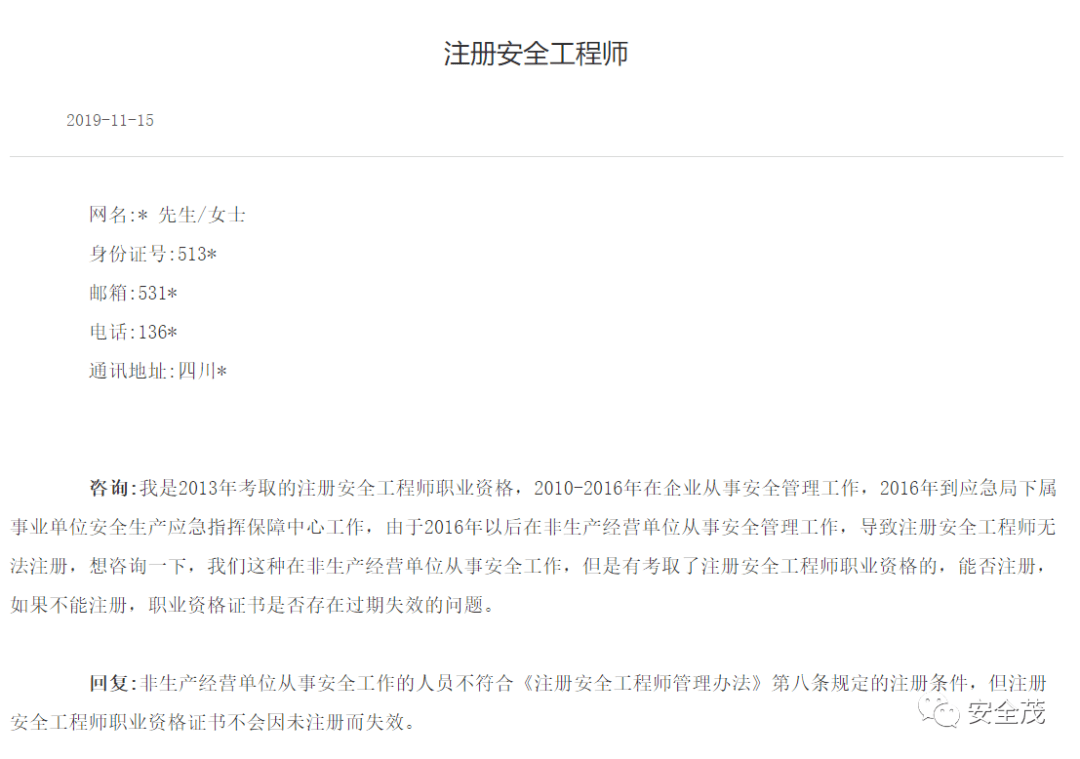 注册安全工程师

2019-11-15

网名:* 先生/女士
身份证号:513*
邮箱:531*
电话:136*
通讯地址:四川*

咨询:我是2013年考取的注册安全工程师职业资格，2010-2016年在企业从事安全管理工作，2016年到应急局下属事业单位安全生产应急指挥保障中心工作，由于2016年以后在非生产经营单位从事安全管理工作，导致注册安全工程师无法注册，想咨询一下，我们这种在非生产经营单位从事安全工作，但是有考取了注册安全工程师职业资格的，能否注册，如果不能注册，职业资格证书是否存在过期失效的问题。

回复:非生产经营单位从事安全工作的人员不符合《注册安全工程师管理办法》第八条规定的注册条件，但注册安全工程师职业资格证书不会因未注册而失效。

安全茂